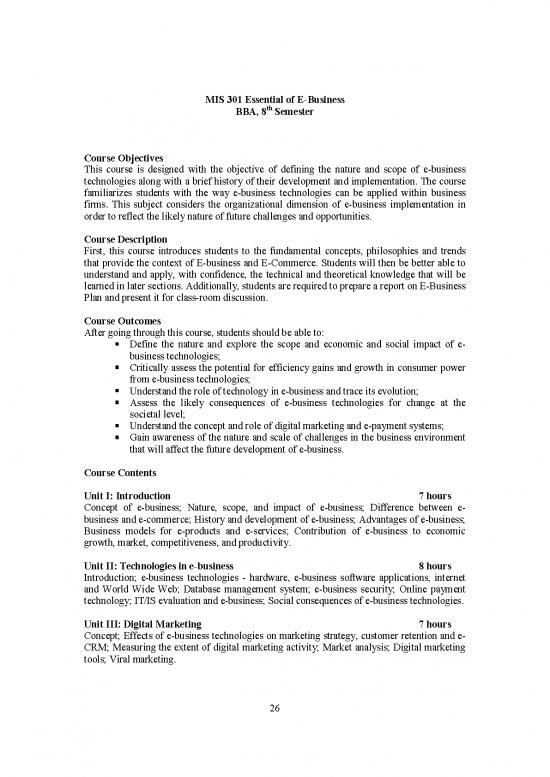 MIS 301 Essential of E-Business
BBA, $8^{th}$ Semester

Course Objectives
This course is designed with the objective of defining the nature and scope of e-business technologies along with a brief history of their development and implementation. The course familiarizes students with the way e-business technologies can be applied within business firms. This subject considers the organizational dimension of e-business implementation in order to reflect the likely nature of future challenges and opportunities.

Course Description
First, this course introduces students to the fundamental concepts, philosophies and trends that provide the context of E-business and E-Commerce. Students will then be better able to understand and apply, with confidence, the technical and theoretical knowledge that will be learned in later sections. Additionally, students are required to prepare a report on E-Business Plan and present it for class-room discussion.

Course Outcomes
After going through this course, students should be able to:
▪ Define the nature and explore the scope and economic and social impact of e-business technologies;
▪ Critically assess the potential for efficiency gains and growth in consumer power from e-business technologies;
▪ Understand the role of technology in e-business and trace its evolution;
▪ Assess the likely consequences of e-business technologies for change at the societal level;
▪ Understand the concept and role of digital marketing and e-payment systems;
▪ Gain awareness of the nature and scale of challenges in the business environment that will affect the future development of e-business.

Course Contents

Unit I: Introduction 7 hours
Concept of e-business; Nature, scope, and impact of e-business; Difference between e-business and e-commerce; History and development of e-business; Advantages of e-business; Business models for e-products and e-services; Contribution of e-business to economic growth, market, competitiveness, and productivity.

Unit II: Technologies in e-business 8 hours
Introduction; e-business technologies - hardware, e-business software applications, internet and World Wide Web; Database management system; e-business security; Online payment technology; IT/IS evaluation and e-business; Social consequences of e-business technologies.

Unit III: Digital Marketing 7 hours
Concept; Effects of e-business technologies on marketing strategy, customer retention and e-CRM; Measuring the extent of digital marketing activity; Market analysis; Digital marketing tools; Viral marketing.

26